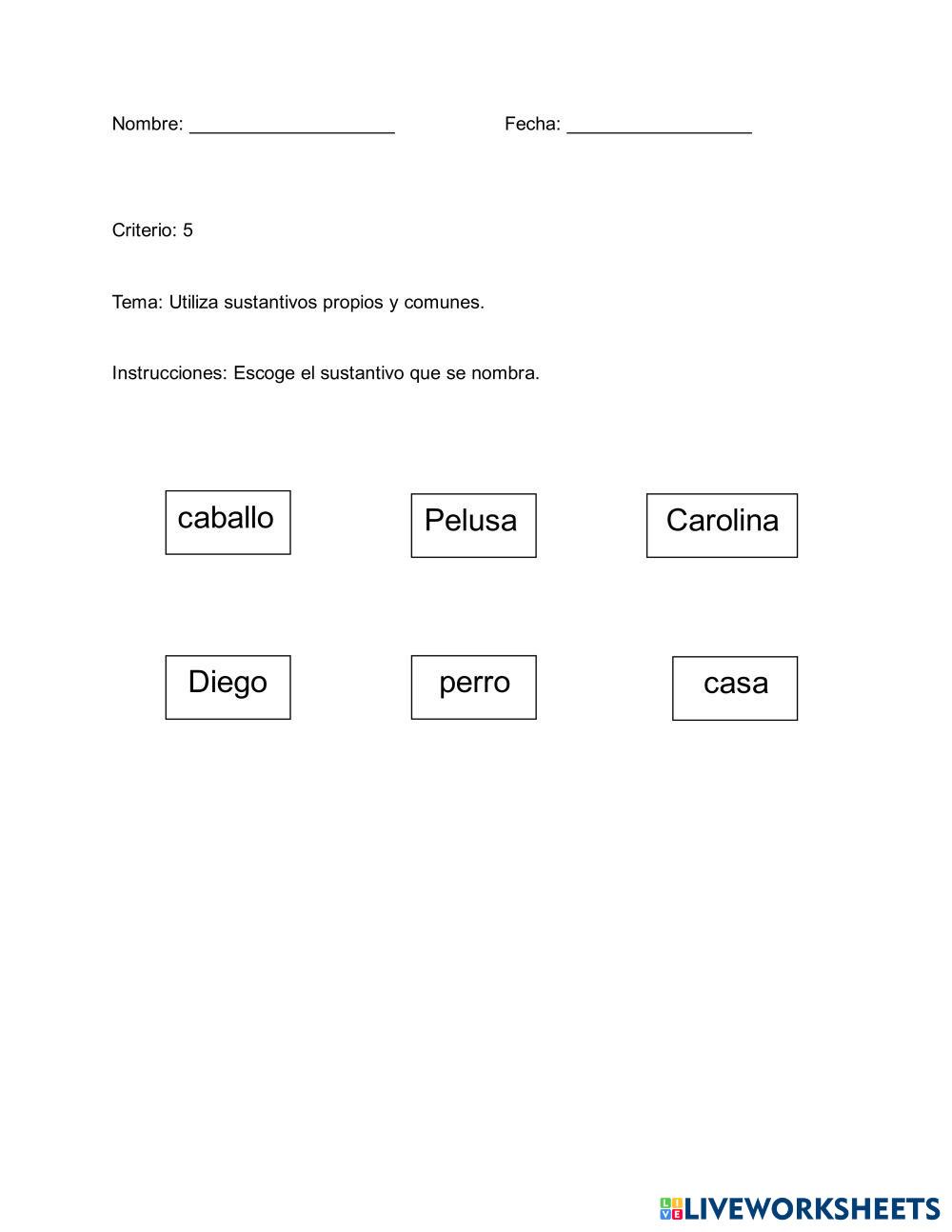 Nombre: ____________________ Fecha: __________________

Criterio: 5

Tema: Utiliza sustantivos propios y comunes.

Instrucciones: Escoge el sustantivo que se nombra.

caballo

Pelusa

Carolina

Diego

perro

casa

LIVEWORKSHEETS